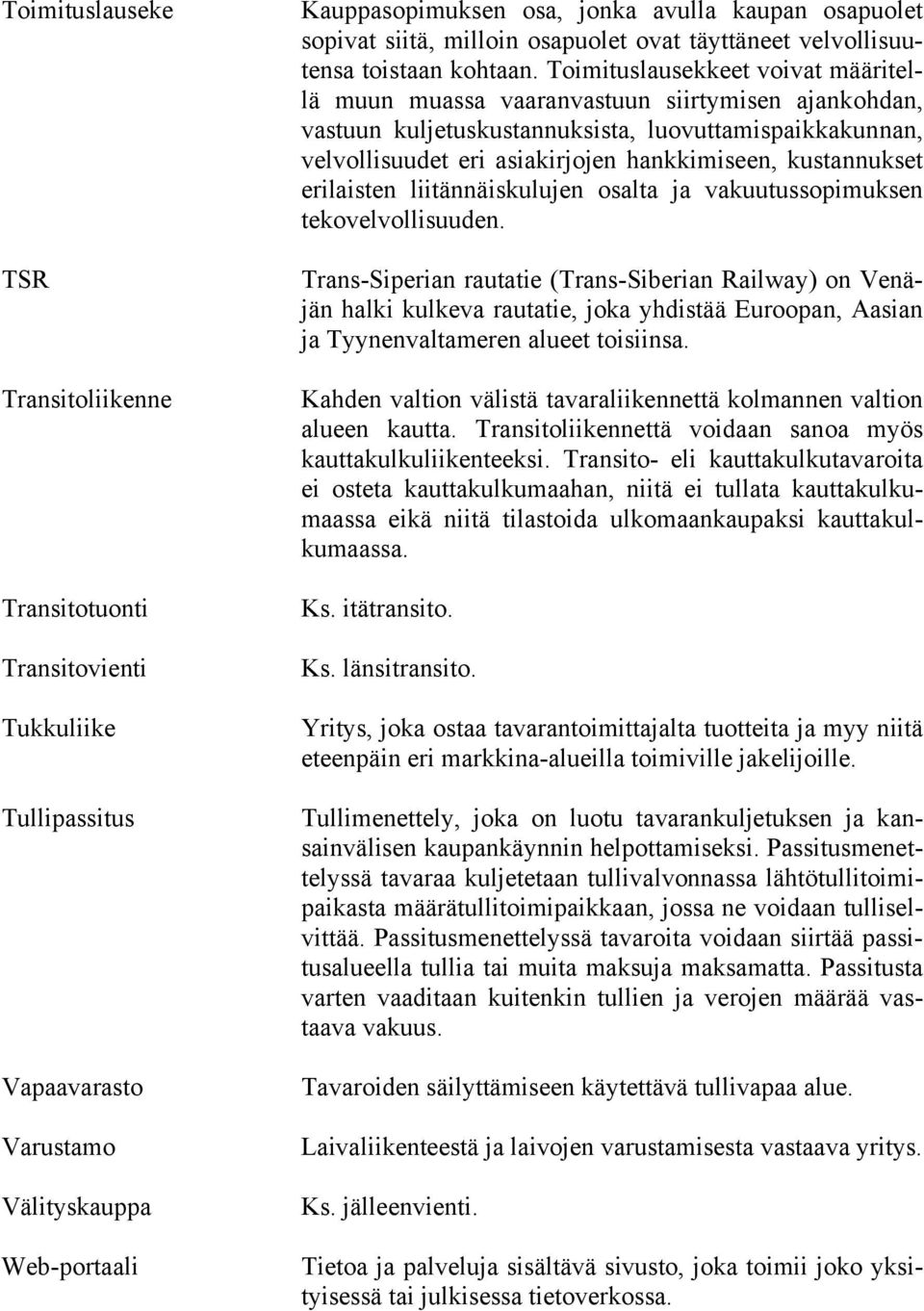 | | |
|---|---|
| Toimituslauseke | Kauppasopimuksen osa, jonka avulla kaupan osapuolet sopivat siitä, milloin osapuolet ovat täyttäneet velvollisuutensa toistaan kohtaan. Toimituslausekkeet voivat määritellä muun muassa vaaranvastuun siirtymisen ajankohdan, vastuun kuljetuskustannuksista, luovuttamispaikkakunnan, velvollisuudet eri asiakirjojen hankkimiseen, kustannukset erilaisten liitännäiskulujen osalta ja vakuutussopimuksen tekovelvollisuuden. |
| TSR | Trans-Siperian rautatie (Trans-Siberian Railway) on Venäjän halki kulkeva rautatie, joka yhdistää Euroopan, Aasian ja Tyynenvaltameren alueet toisiinsa. |
| Transitoliikenne | Kahden valtion välistä tavaraliikennettä kolmannen valtion alueen kautta. Transitoliikennettä voidaan sanoa myös kauttakulkuliikenteeksi. Transito- eli kauttakulkutavaroita ei osteta kauttakulkumaahan, niitä ei tullata kauttakulkumaassa eikä niitä tilastoida ulkomaankaupaksi kauttakulkumaassa. |
| Transitotuonti | Ks. itätransito. |
| Transitovienti | Ks. länsitransito. |
| Tukkuliike | Yritys, joka ostaa tavarantoimittajalta tuotteita ja myy niitä eteenpäin eri markkina-alueilla toimiville jakelijoille. |
| Tullipassitus | Tullimenettely, joka on luotu tavarankuljetuksen ja kansainvälisen kaupankäynnin helpottamiseksi. Passitusmenettelyssä tavaraa kuljetetaan tullivalvonnassa lähtötullitoimipaikasta määrätullitoimipaikkaan, jossa ne voidaan tulliselvittää. Passitusmenettelyssä tavaroita voidaan siirtää passitusalueella tullia tai muita maksuja maksamatta. Passitusta varten vaaditaan kuitenkin tullien ja verojen määrää vastaava vakuus. |
| Vapaavarasto | Tavaroiden säilyttämiseen käytettävä tullivapaa alue. |
| Varustamo | Laivaliikenteestä ja laivojen varustamisesta vastaava yritys. |
| Välityskauppa | Ks. jälleenvienti. |
| Web-portaali | Tietoa ja palveluja sisältävä sivusto, joka toimii joko yksityisessä tai julkisessa tietoverkossa. |